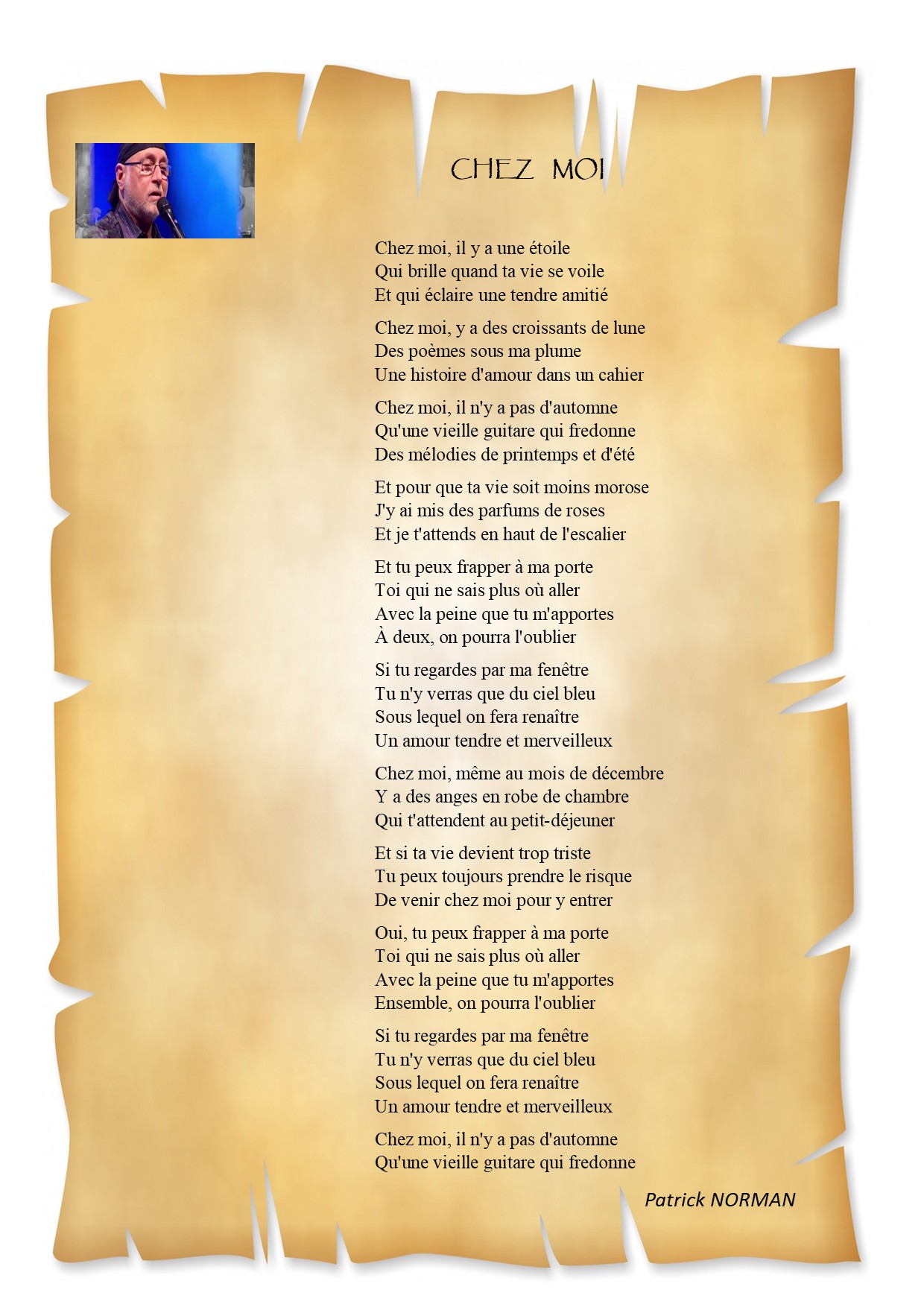 CHEZ MOI

Chez moi, il y a une étoile
Qui brille quand ta vie se voile
Et qui éclaire une tendre amitié

Chez moi, y a des croissants de lune
Des poèmes sous ma plume
Une histoire d'amour dans un cahier

Chez moi, il n'y a pas d'automne
Qu'une vieille guitare qui fredonne
Des mélodies de printemps et d'été

Et pour que ta vie soit moins morose
J'y ai mis des parfums de roses
Et je t'attends en haut de l'escalier

Et tu peux frapper à ma porte
Toi qui ne sais plus où aller
Avec la peine que tu m'apportes
À deux, on pourra l'oublier

Si tu regardes par ma fenêtre
Tu n'y verras que du ciel bleu
Sous lequel on fera renaître
Un amour tendre et merveilleux

Chez moi, même au mois de décembre
Y a des anges en robe de chambre
Qui t'attendent au petit-déjeuner

Et si ta vie devient trop triste
Tu peux toujours prendre le risque
De venir chez moi pour y entrer

Oui, tu peux frapper à ma porte
Toi qui ne sais plus où aller
Avec la peine que tu m'apportes
Ensemble, on pourra l'oublier

Si tu regardes par ma fenêtre
Tu n'y verras que du ciel bleu
Sous lequel on fera renaître
Un amour tendre et merveilleux

Chez moi, il n'y a pas d'automne
Qu'une vieille guitare qui fredonne

Patrick NORMAN